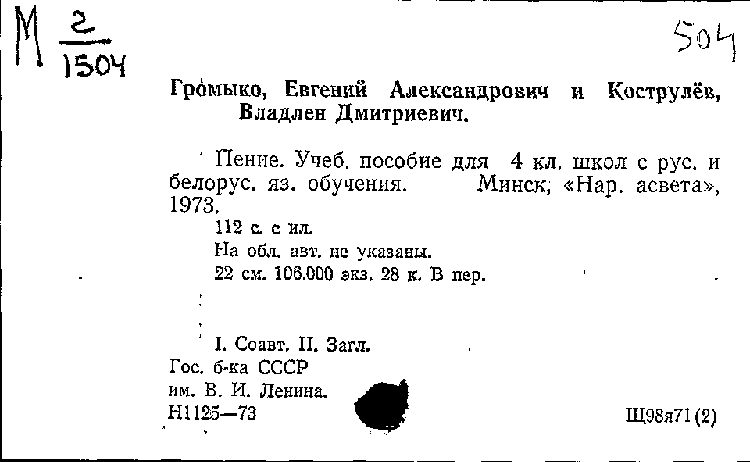 М $\frac{2}{1504}$

504

Громыко, Евгений Александрович и Кострулёв, Владлен Дмитриевич.

Пение. Учеб. пособие для 4 кл. школ с рус. и белорус. яз. обучения. Минск; «Нар. асвета», 1973.

112 с. с ил.

На обл. авт. не указаны.

22 см. 106.000 экз. 28 к. В пер.

I. Соавт. II. Загл.

Гос. б-ка СССР им. В. И. Ленина.

Н1125—73

Щ98я71(2)